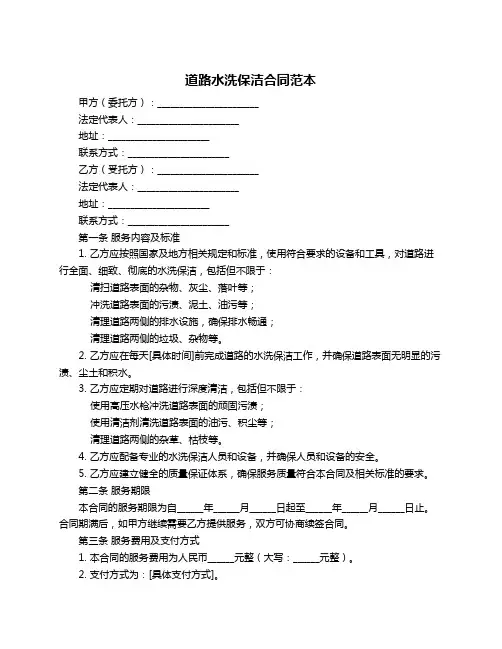 道路水洗保洁合同范本

甲方（委托方）：____________________

法定代表人：____________________

地址：____________________

联系方式：____________________

乙方（受托方）：____________________

法定代表人：____________________

地址：____________________

联系方式：____________________

第一条 服务内容及标准

1. 乙方应按照国家及地方相关规定和标准，使用符合要求的设备和工具，对道路进行全面、细致、彻底的水洗保洁，包括但不限于：

清扫道路表面的杂物、灰尘、落叶等；

冲洗道路表面的污渍、泥土、油污等；

清理道路两侧的排水设施，确保排水畅通；

清理道路两侧的垃圾、杂物等。

2. 乙方应在每天[具体时间]前完成道路的水洗保洁工作，并确保道路表面无明显的污渍、尘土和积水。

3. 乙方应定期对道路进行深度清洁，包括但不限于：

使用高压水枪冲洗道路表面的顽固污渍；

使用清洁剂清洗道路表面的油污、积尘等；

清理道路两侧的杂草、枯枝等。

4. 乙方应配备专业的水洗保洁人员和设备，并确保人员和设备的安全。

5. 乙方应建立健全的质量保证体系，确保服务质量符合本合同及相关标准的要求。

第二条 服务期限

本合同的服务期限为自_____年_____月_____日起至_____年_____月_____日止。合同期满后，如甲方继续需要乙方提供服务，双方可协商续签合同。

第三条 服务费用及支付方式

1. 本合同的服务费用为人民币_____元整（大写：_____元整）。

2. 支付方式为：[具体支付方式]。